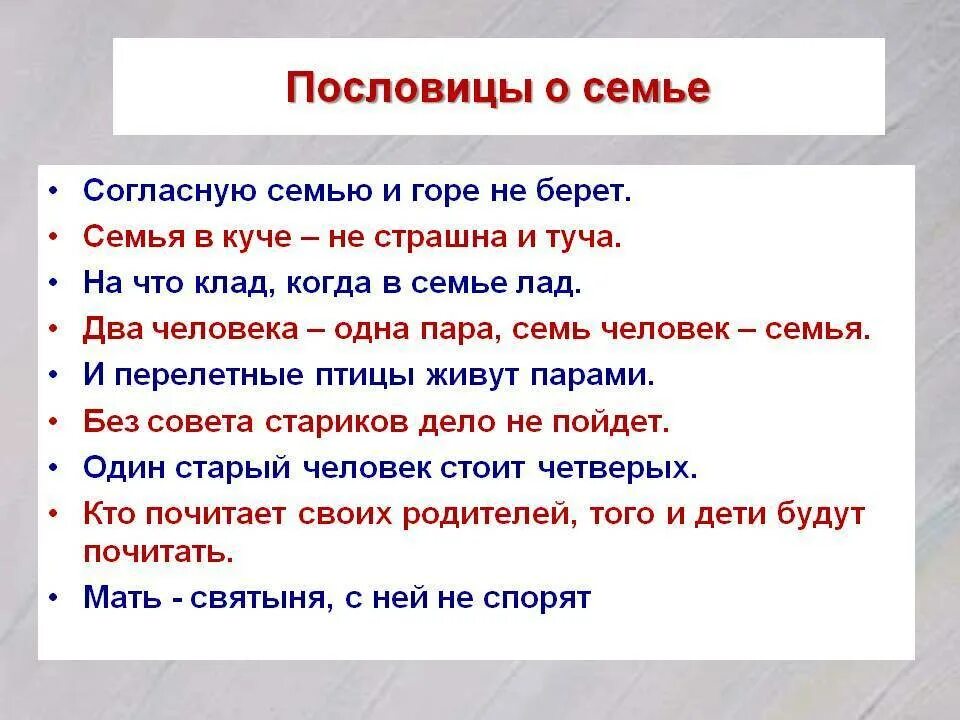 Пословицы о семье

• Согласную семью и горе не берет.
• Семья в куче – не страшна и туча.
• На что клад, когда в семье лад.
• Два человека – одна пара, семь человек – семья.
• И перелетные птицы живут парами.
• Без совета стариков дело не пойдет.
• Один старый человек стоит четверых.
• Кто почитает своих родителей, того и дети будут почитать.
• Мать - святыня, с ней не спорят